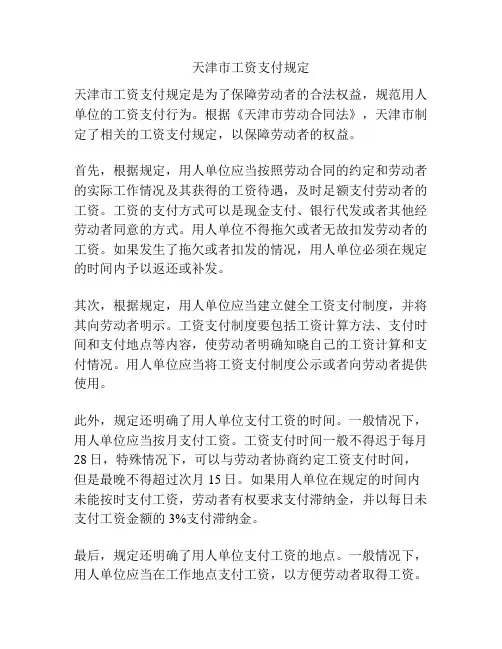 天津市工资支付规定

天津市工资支付规定是为了保障劳动者的合法权益，规范用人单位的工资支付行为。根据《天津市劳动合同法》，天津市制定了相关的工资支付规定，以保障劳动者的权益。

首先，根据规定，用人单位应当按照劳动合同的约定和劳动者的实际工作情况及其获得的工资待遇，及时足额支付劳动者的工资。工资的支付方式可以是现金支付、银行代发或者其他经劳动者同意的方式。用人单位不得拖欠或者无故扣发劳动者的工资。如果发生了拖欠或者扣发的情况，用人单位必须在规定的时间内予以返还或补发。

其次，根据规定，用人单位应当建立健全工资支付制度，并将其向劳动者明示。工资支付制度要包括工资计算方法、支付时间和支付地点等内容，使劳动者明确知晓自己的工资计算和支付情况。用人单位应当将工资支付制度公示或者向劳动者提供使用。

此外，规定还明确了用人单位支付工资的时间。一般情况下，用人单位应当按月支付工资。工资支付时间一般不得迟于每月28日，特殊情况下，可以与劳动者协商约定工资支付时间，但是最晚不得超过次月15日。如果用人单位在规定的时间内未能按时支付工资，劳动者有权要求支付滞纳金，并以每日未支付工资金额的3%支付滞纳金。

最后，规定还明确了用人单位支付工资的地点。一般情况下，用人单位应当在工作地点支付工资，以方便劳动者取得工资。